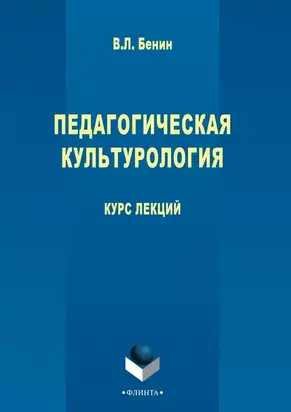 В.Л. Бенин

ПЕДАГОГИЧЕСКАЯ КУЛЬТУРОЛОГИЯ

КУРС ЛЕКЦИЙ

•ФЛИНТА•